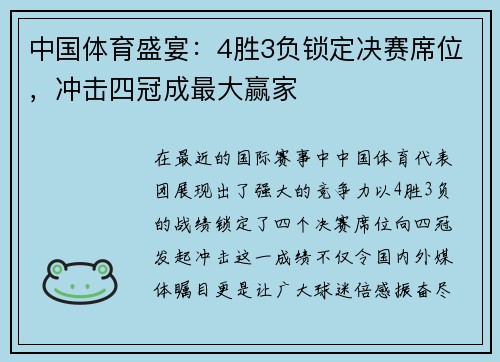 中国体育盛宴：4胜3负锁定决赛席位，冲击四冠成最大赢家

在最近的国际赛事中中国体育代表团展现出了强大的竞争力以4胜3负的战绩锁定了四个决赛席位向四冠发起冲击这一成绩不仅令国内外媒体瞩目更是让广大球迷倍感振奋尽